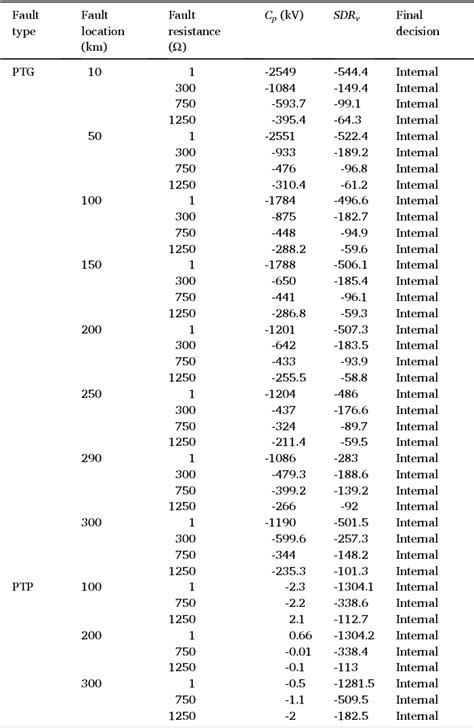 | Fault type | Fault location (km) | Fault resistance (Ω) | $C_p$ (kV) | $SDR_v$ | Final decision |
|---|---|---|---|---|---|
| PTG | 10 | 1 | -2549 | -544.4 | Internal |
| | | 300 | -1084 | -149.4 | Internal |
| | | 750 | -593.7 | -99.1 | Internal |
| | | 1250 | -395.4 | -64.3 | Internal |
| | 50 | 1 | -2551 | -522.4 | Internal |
| | | 300 | -933 | -189.2 | Internal |
| | | 750 | -476 | -96.8 | Internal |
| | | 1250 | -310.4 | -61.2 | Internal |
| | 100 | 1 | -1784 | -496.6 | Internal |
| | | 300 | -875 | -182.7 | Internal |
| | | 750 | -448 | -94.9 | Internal |
| | | 1250 | -288.2 | -59.6 | Internal |
| | 150 | 1 | -1788 | -506.1 | Internal |
| | | 300 | -650 | -185.4 | Internal |
| | | 750 | -441 | -96.1 | Internal |
| | | 1250 | -286.8 | -59.3 | Internal |
| | 200 | 1 | -1201 | -507.3 | Internal |
| | | 300 | -642 | -183.5 | Internal |
| | | 750 | -433 | -93.9 | Internal |
| | | 1250 | -255.5 | -58.8 | Internal |
| | 250 | 1 | -1204 | -486 | Internal |
| | | 300 | -437 | -176.6 | Internal |
| | | 750 | -324 | -89.7 | Internal |
| | | 1250 | -211.4 | -59.5 | Internal |
| | 290 | 1 | -1086 | -283 | Internal |
| | | 300 | -479.3 | -188.6 | Internal |
| | | 750 | -399.2 | -139.2 | Internal |
| | | 1250 | -266 | -92 | Internal |
| | 300 | 1 | -1190 | -501.5 | Internal |
| | | 300 | -599.6 | -257.3 | Internal |
| | | 750 | -344 | -148.2 | Internal |
| | | 1250 | -235.3 | -101.3 | Internal |
| PTP | 100 | 1 | -2.3 | -1304.1 | Internal |
| | | 750 | -2.2 | -338.6 | Internal |
| | | 1250 | 2.1 | -112.7 | Internal |
| | 200 | 1 | 0.66 | -1304.2 | Internal |
| | | 750 | -0.01 | -338.4 | Internal |
| | | 1250 | -0.1 | -113 | Internal |
| | 300 | 1 | -0.5 | -1281.5 | Internal |
| | | 750 | -1.1 | -509.5 | Internal |
| | | 1250 | -2 | -182.5 | Internal |